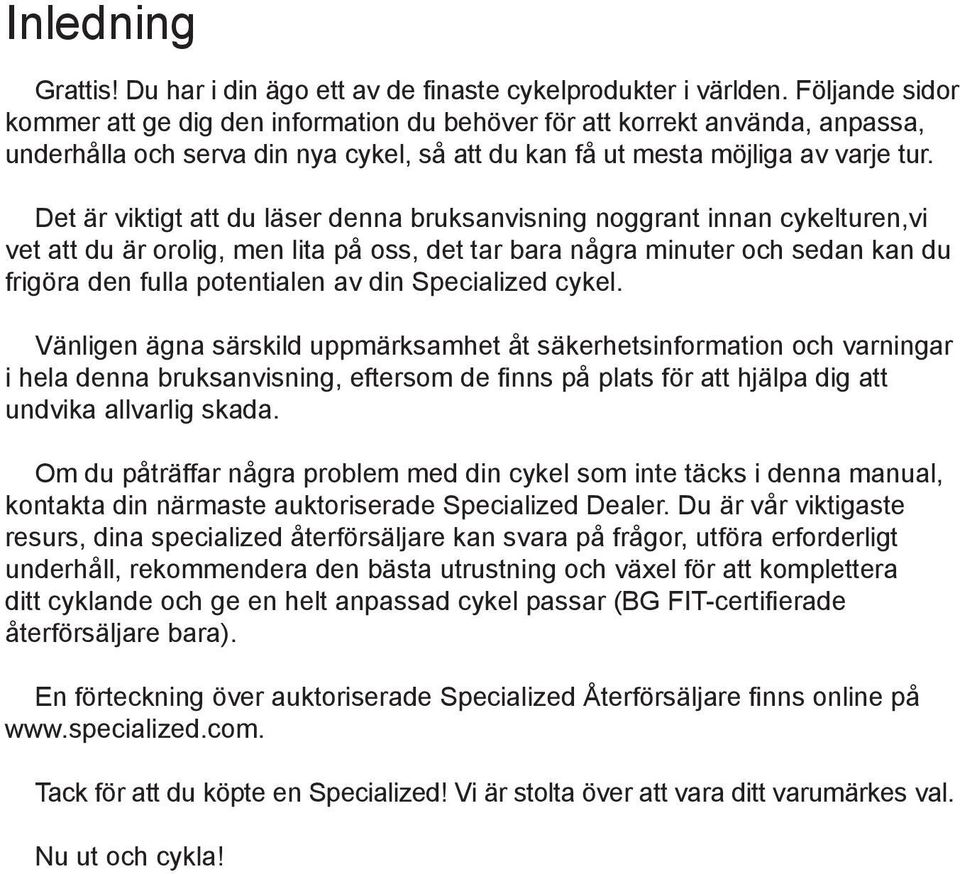 Inledning

Grattis! Du har i din ägo ett av de finaste cykelprodukter i världen. Följande sidor kommer att ge dig den information du behöver för att korrekt använda, anpassa, underhålla och serva din nya cykel, så att du kan få ut mesta möjliga av varje tur.

Det är viktigt att du läser denna bruksanvisning noggrant innan cykelturen,vi vet att du är orolig, men lita på oss, det tar bara några minuter och sedan kan du frigöra den fulla potentialen av din Specialized cykel.

Vänligen ägna särskild uppmärksamhet åt säkerhetsinformation och varningar i hela denna bruksanvisning, eftersom de finns på plats för att hjälpa dig att undvika allvarlig skada.

Om du påträffar några problem med din cykel som inte täcks i denna manual, kontakta din närmaste auktoriserade Specialized Dealer. Du är vår viktigaste resurs, dina specialized återförsäljare kan svara på frågor, utföra erforderligt underhåll, rekommendera den bästa utrustning och växel för att komplettera ditt cyklande och ge en helt anpassad cykel passar (BG FIT-certifierade återförsäljare bara).

En förteckning över auktoriserade Specialized Återförsäljare finns online på www.specialized.com.

Tack för att du köpte en Specialized! Vi är stolta över att vara ditt varumärkes val.

Nu ut och cykla!